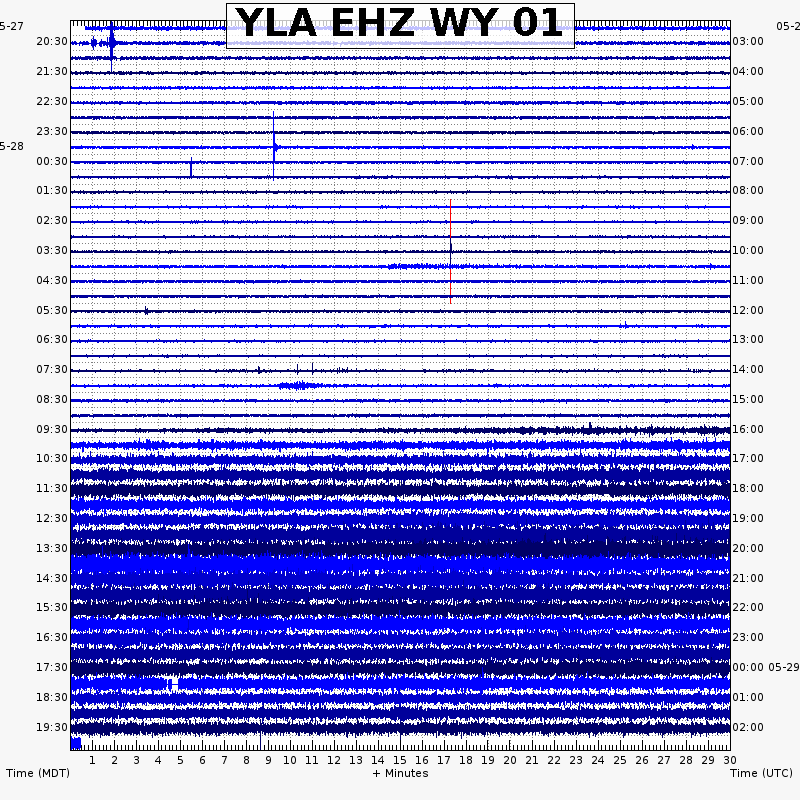 YLA EHZ WY 01

5-27
20:30
21:30
22:30
23:30
5-28
00:30
01:30
02:30
03:30
04:30
05:30
06:30
07:30
08:30
09:30
10:30
11:30
12:30
13:30
14:30
15:30
16:30
17:30
18:30
19:30

05-2
03:00
04:00
05:00
06:00
07:00
08:00
09:00
10:00
11:00
12:00
13:00
14:00
15:00
16:00
17:00
18:00
19:00
20:00
21:00
22:00
23:00
00:00 05-29
01:00
02:00

1 2 3 4 5 6 7 8 9 10 11 12 13 14 15 16 17 18 19 20 21 22 23 24 25 26 27 28 29 30

Time (MDT)
+ Minutes
Time (UTC)